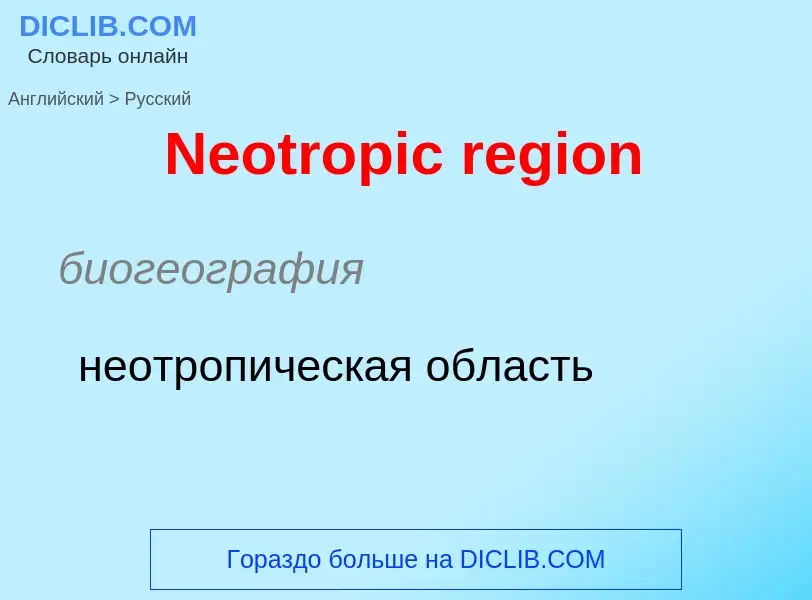 DICLIB.COM
Словарь онлайн

Английский > Русский

Neotropic region

биогеография

неотропическая область

Гораздо больше на DICLIB.COM